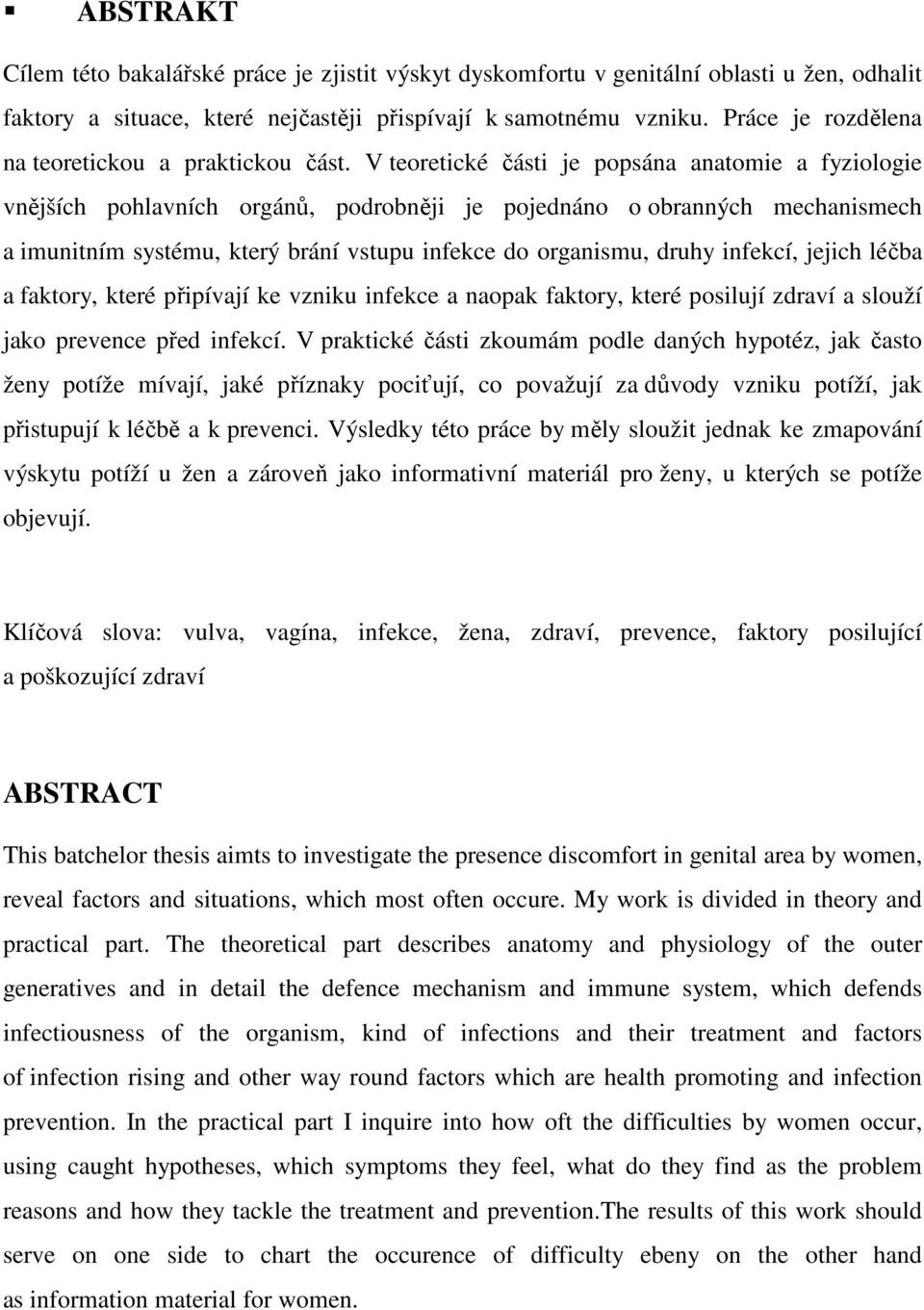 ▪ ABSTRAKT

Cílem této bakalářské práce je zjistit výskyt dyskomfortu v genitální oblasti u žen, odhalit faktory a situace, které nejčastěji přispívají k samotnému vzniku. Práce je rozdělena na teoretickou a praktickou část. V teoretické části je popsána anatomie a fyziologie vnějších pohlavních orgánů, podrobněji je pojednáno o obranných mechanismech a imunitním systému, který brání vstupu infekce do organismu, druhy infekcí, jejich léčba a faktory, které připívají ke vzniku infekce a naopak faktory, které posilují zdraví a slouží jako prevence před infekcí. V praktické části zkoumám podle daných hypotéz, jak často ženy potíže mívají, jaké příznaky pociťují, co považují za důvody vzniku potíží, jak přistupují k léčbě a k prevenci. Výsledky této práce by měly sloužit jednak ke zmapování výskytu potíží u žen a zároveň jako informativní materiál pro ženy, u kterých se potíže objevují.

Klíčová slova: vulva, vagína, infekce, žena, zdraví, prevence, faktory posilující a poškozující zdraví

ABSTRACT

This batchelor thesis aimts to investigate the presence discomfort in genital area by women, reveal factors and situations, which most often occure. My work is divided in theory and practical part. The theoretical part describes anatomy and physiology of the outer generatives and in detail the defence mechanism and immune system, which defends infectiousness of the organism, kind of infections and their treatment and factors of infection rising and other way round factors which are health promoting and infection prevention. In the practical part I inquire into how oft the difficulties by women occur, using caught hypotheses, which symptoms they feel, what do they find as the problem reasons and how they tackle the treatment and prevention.The results of this work should serve on one side to chart the occurence of difficulty ebeny on the other hand as information material for women.